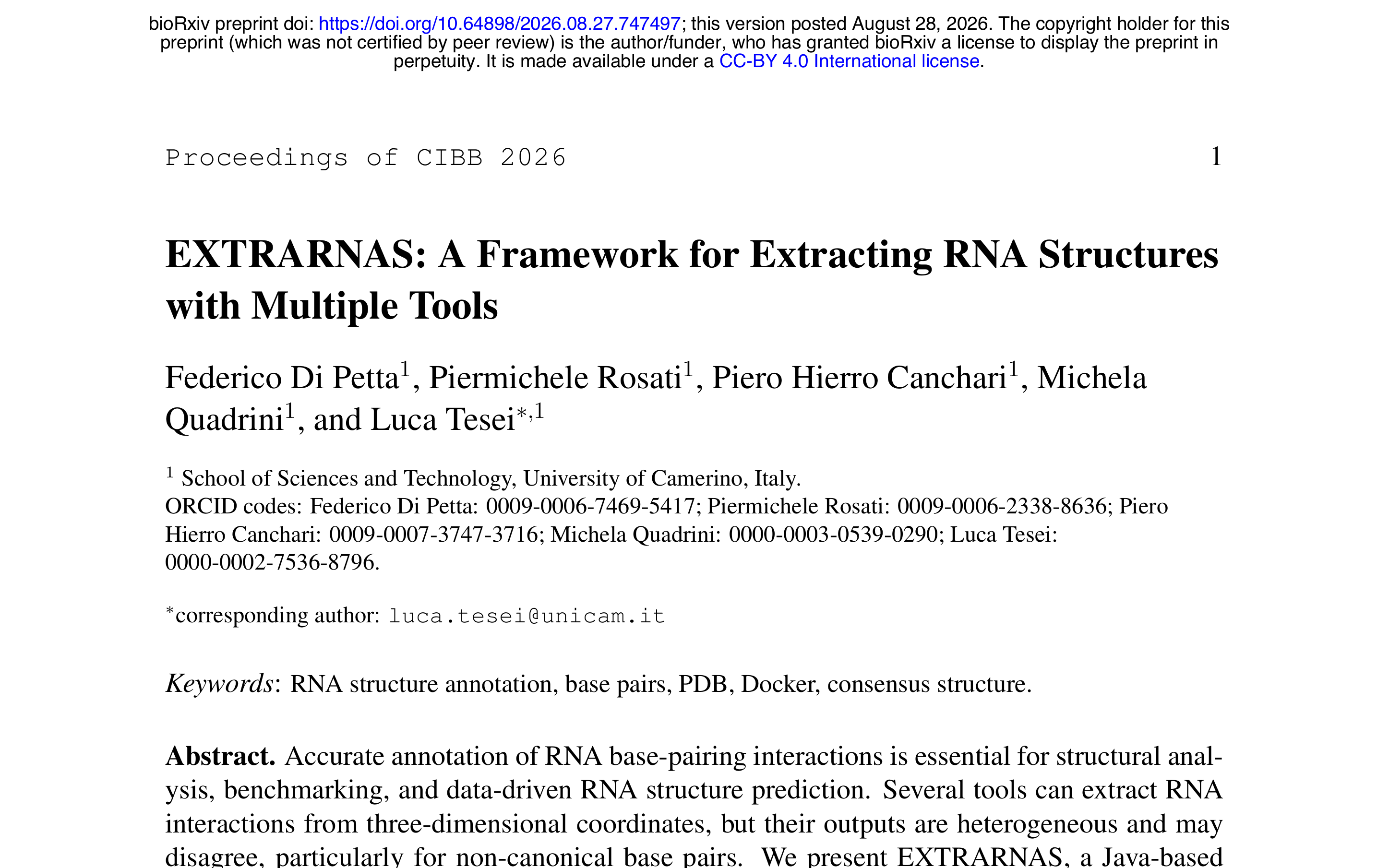 bioRxiv preprint doi: https://doi.org/10.64898/2026.08.27.747497; this version posted August 28, 2026. The copyright holder for this preprint (which was not certified by peer review) is the author/funder, who has granted bioRxiv a license to display the preprint in perpetuity. It is made available under a CC-BY 4.0 International license.

Proceedings of CIBB 2026 1

EXTRARNAS: A Framework for Extracting RNA Structures with Multiple Tools

Federico Di Petta$^{1}$, Piermichele Rosati$^{1}$, Piero Hierro Canchari$^{1}$, Michela Quadrini$^{1}$, and Luca Tesei$^{*,1}$

$^{1}$ School of Sciences and Technology, University of Camerino, Italy.
ORCID codes: Federico Di Petta: 0009-0006-7469-5417; Piermichele Rosati: 0009-0006-2338-8636; Piero Hierro Canchari: 0009-0007-3747-3716; Michela Quadrini: 0000-0003-0539-0290; Luca Tesei: 0000-0002-7536-8796.

$^{*}$corresponding author: luca.tesei@unicam.it

Keywords: RNA structure annotation, base pairs, PDB, Docker, consensus structure.

Abstract. Accurate annotation of RNA base-pairing interactions is essential for structural analysis, benchmarking, and data-driven RNA structure prediction. Several tools can extract RNA interactions from three-dimensional coordinates, but their outputs are heterogeneous and may disagree, particularly for non-canonical base pairs. We present EXTRARNAS, a Java-based